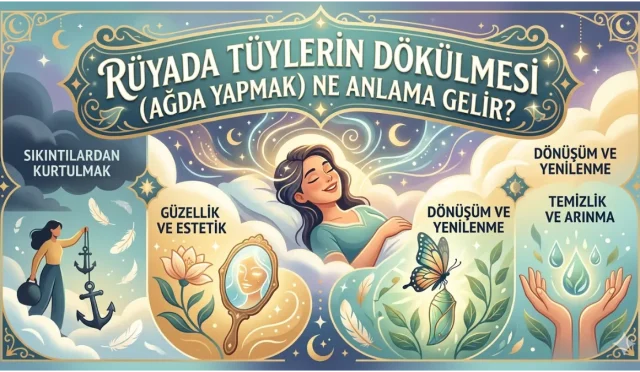 RÜYADA TÜYLERİN DÖKÜLMESİ (AĞDA YAPMAK) NE ANLAMA GELİR?

SIKINTILARDAN KURTULMAK

GÜZELLİK VE ESTETİK

DÖNÜŞÜM VE YENİLENME

DÖNÜŞÜM VE YENİLENME

TEMİZLİK VE ARINMA